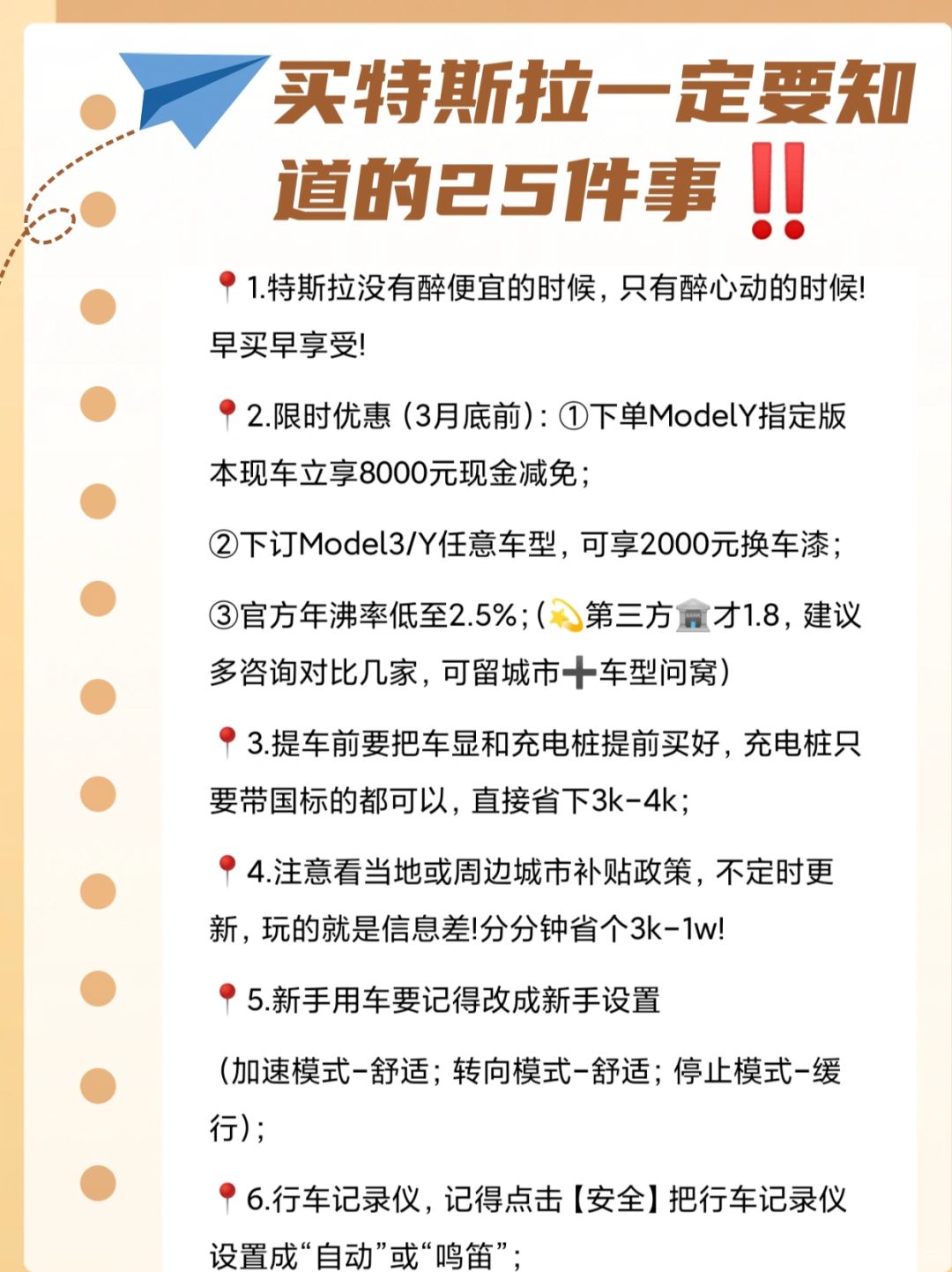 买特斯拉一定要知道的25件事‼️

📍1.特斯拉没有醉便宜的时候，只有醉心动的时候!早买早享受!

📍2.限时优惠（3月底前）：①下单ModelY指定版本现车立享8000元现金减免；

②下订Model3/Y任意车型，可享2000元换车漆；

③官方年沸率低至2.5%；(💫第三方🏦才1.8，建议多咨询对比几家，可留城市➕车型问窝）

📍3.提车前要把车显和充电桩提前买好，充电桩只要带国标的都可以，直接省下3k-4k；

📍4.注意看当地或周边城市补贴政策，不定时更新，玩的就是信息差!分分钟省个3k-1w!

📍5.新手用车要记得改成新手设置

（加速模式-舒适；转向模式-舒适；停止模式-缓行）；

📍6.行车记录仪，记得点击【安全】把行车记录仪设置成“自动”或“鸣笛”；